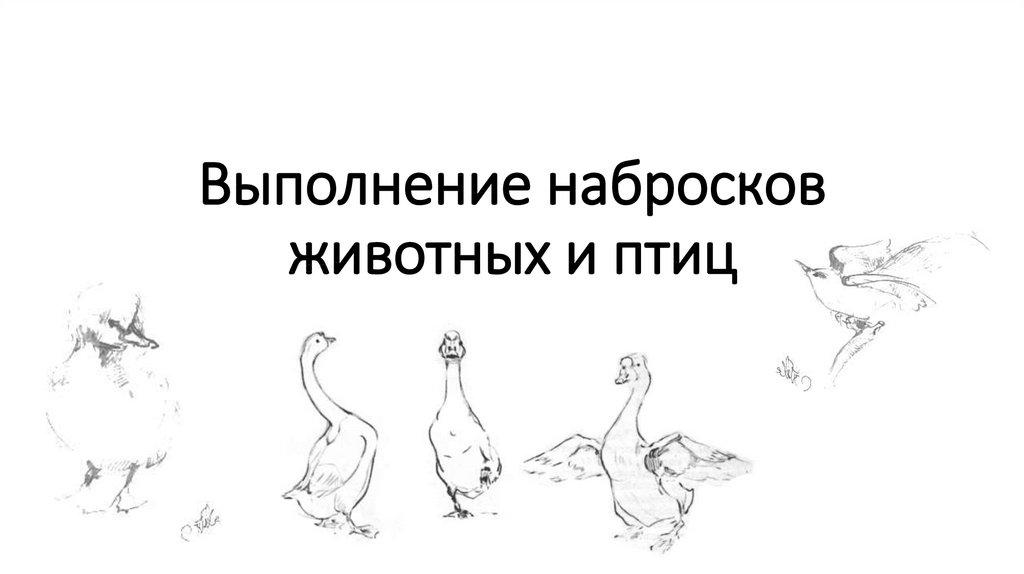 Выполнение набросков животных и птиц